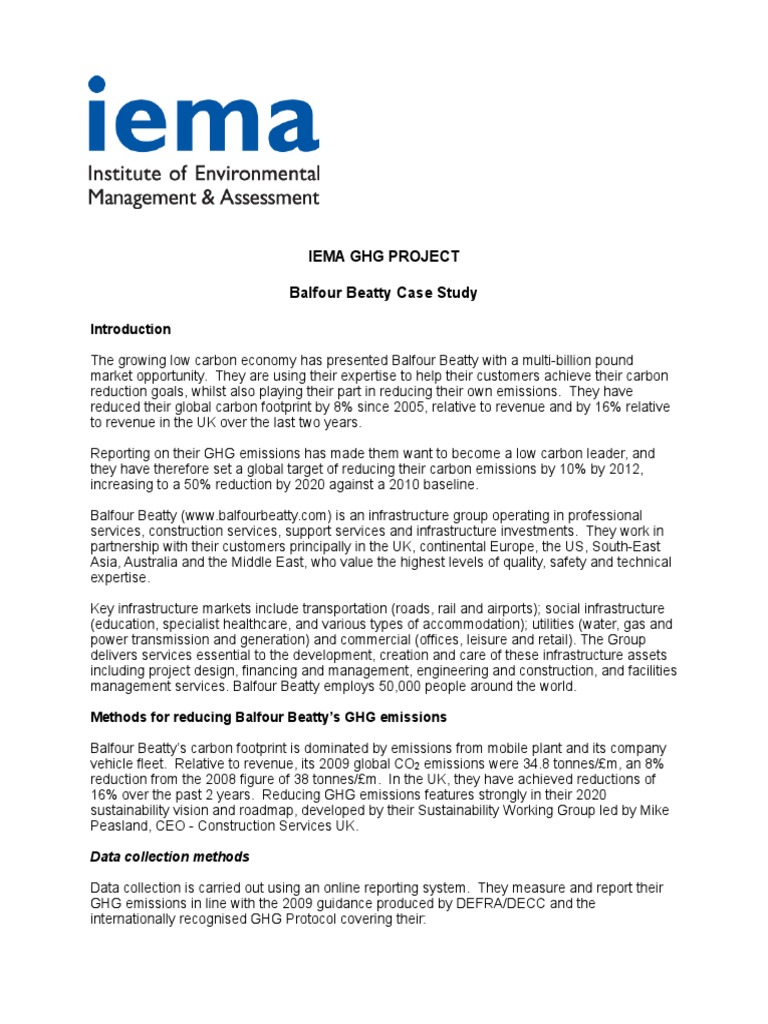 iema
Institute of Environmental Management & Assessment

IEMA GHG PROJECT

Balfour Beatty Case Study

Introduction

The growing low carbon economy has presented Balfour Beatty with a multi-billion pound market opportunity. They are using their expertise to help their customers achieve their carbon reduction goals, whilst also playing their part in reducing their own emissions. They have reduced their global carbon footprint by 8% since 2005, relative to revenue and by 16% relative to revenue in the UK over the last two years.

Reporting on their GHG emissions has made them want to become a low carbon leader, and they have therefore set a global target of reducing their carbon emissions by 10% by 2012, increasing to a 50% reduction by 2020 against a 2010 baseline.

Balfour Beatty (www.balfourbeatty.com) is an infrastructure group operating in professional services, construction services, support services and infrastructure investments. They work in partnership with their customers principally in the UK, continental Europe, the US, South-East Asia, Australia and the Middle East, who value the highest levels of quality, safety and technical expertise.

Key infrastructure markets include transportation (roads, rail and airports); social infrastructure (education, specialist healthcare, and various types of accommodation); utilities (water, gas and power transmission and generation) and commercial (offices, leisure and retail). The Group delivers services essential to the development, creation and care of these infrastructure assets including project design, financing and management, engineering and construction, and facilities management services. Balfour Beatty employs 50,000 people around the world.

Methods for reducing Balfour Beatty's GHG emissions

Balfour Beatty's carbon footprint is dominated by emissions from mobile plant and its company vehicle fleet. Relative to revenue, its 2009 global $CO_2$ emissions were 34.8 tonnes/£m, an 8% reduction from the 2008 figure of 38 tonnes/£m. In the UK, they have achieved reductions of 16% over the past 2 years. Reducing GHG emissions features strongly in their 2020 sustainability vision and roadmap, developed by their Sustainability Working Group led by Mike Peasland, CEO - Construction Services UK.

Data collection methods

Data collection is carried out using an online reporting system. They measure and report their GHG emissions in line with the 2009 guidance produced by DEFRA/DECC and the internationally recognised GHG Protocol covering their: